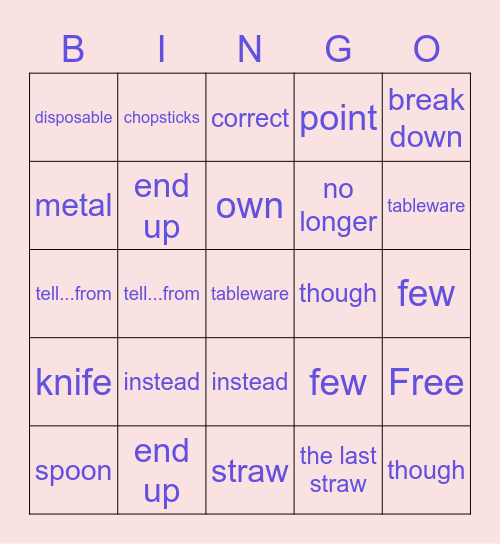 | B | I | N | G | O |
|---|---|---|---|---|
| disposable | chopsticks | correct | point | break down |
| metal | end up | own | no longer | tableware |
| tell...from | tell...from | tableware | though | few |
| knife | instead | instead | few | Free |
| spoon | end up | straw | the last straw | though |